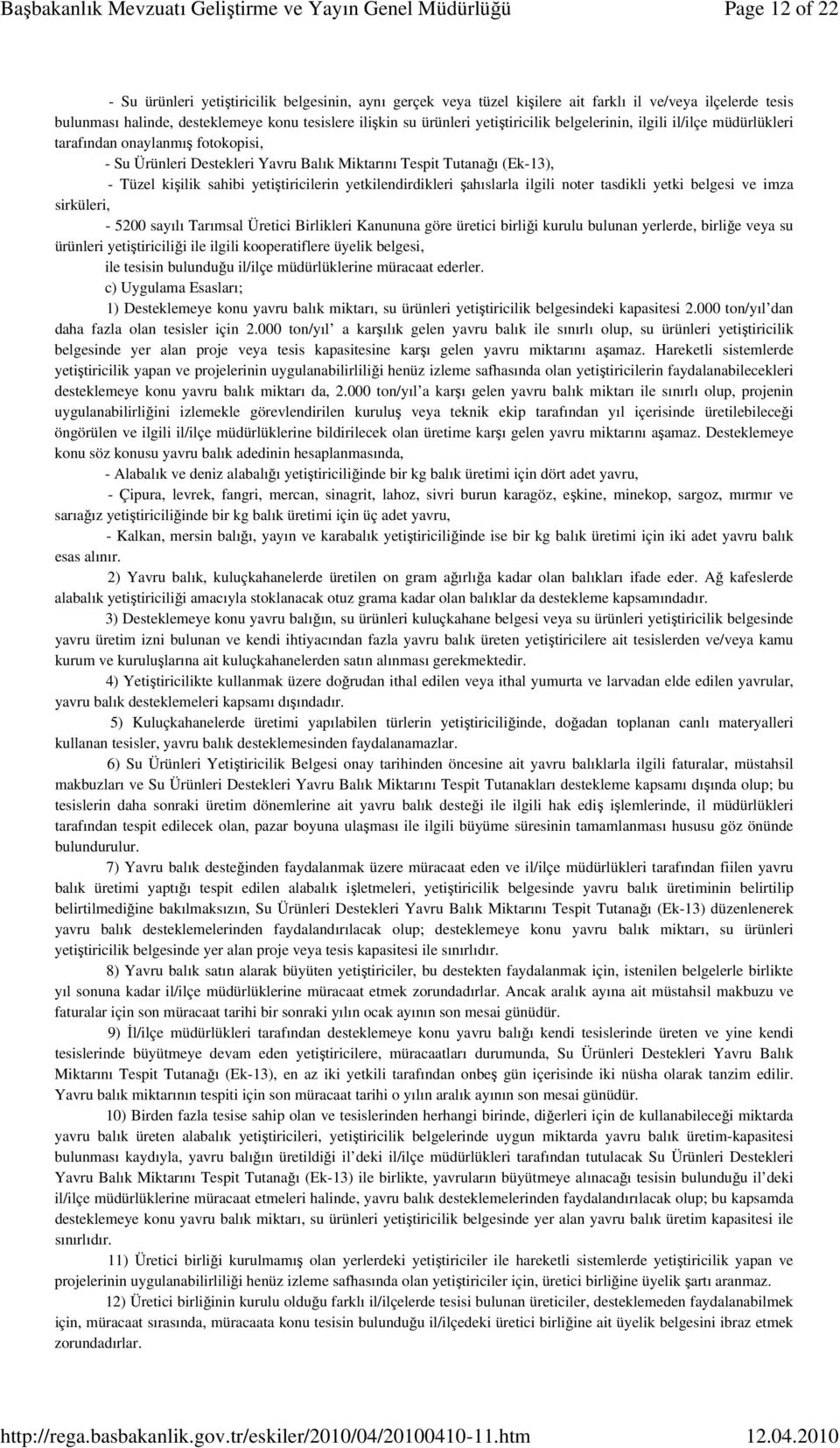 Başbakanlık Mevzuatı Geliştirme ve Yayın Genel Müdürlüğü Page 12 of 22

- Su ürünleri yetiştiricilik belgesinin, aynı gerçek veya tüzel kişilere ait farklı il ve/veya ilçelerde tesis bulunması halinde, desteklemeye konu tesislere ilişkin su ürünleri yetiştiricilik belgelerinin, ilgili il/ilçe müdürlükleri tarafından onaylanmış fotokopisi,

- Su Ürünleri Destekleri Yavru Balık Miktarını Tespit Tutanağı (Ek-13),

- Tüzel kişilik sahibi yetiştiricilerin yetkilendirdikleri şahıslarla ilgili noter tasdikli yetki belgesi ve imza sirküleri,

- 5200 sayılı Tarımsal Üretici Birlikleri Kanununa göre üretici birliği kurulu bulunan yerlerde, birliğe veya su ürünleri yetiştiriciliği ile ilgili kooperatiflere üyelik belgesi,

ile tesisin bulunduğu il/ilçe müdürlüklerine müracaat ederler.

c) Uygulama Esasları;

1) Desteklemeye konu yavru balık miktarı, su ürünleri yetiştiricilik belgesindeki kapasitesi 2.000 ton/yıl'dan daha fazla olan tesisler için 2.000 ton/yıl' a karşılık gelen yavru balık ile sınırlı olup, su ürünleri yetiştiricilik belgesinde yer alan proje veya tesis kapasitesine karşı gelen yavru miktarını aşamaz. Hareketli sistemlerde yetiştiricilik yapan ve projelerinin uygulanabilirliliği henüz izleme safhasında olan yetiştiricilerin faydalanabilecekleri desteklemeye konu yavru balık miktarı da, 2.000 ton/yıl'a karşı gelen yavru balık miktarı ile sınırlı olup, projenin uygulanabilirliğini izlemekle görevlendirilen kuruluş veya teknik ekip tarafından yıl içerisinde üretilebileceği öngörülen ve ilgili il/ilçe müdürlüklerine bildirilecek olan üretime karşı gelen yavru miktarını aşamaz. Desteklemeye konu söz konusu yavru balık adedinin hesaplanmasında,

- Alabalık ve deniz alabalığı yetiştiriciliğinde bir kg balık üretimi için dört adet yavru,

- Çipura, levrek, fangri, mercan, sinagrit, lahoz, sivri burun karagöz, eşkine, minekop, sargoz, mırmır ve sarıağız yetiştiriciliğinde bir kg balık üretimi için üç adet yavru,

- Kalkan, mersin balığı, yayın ve karabalık yetiştiriciliğinde ise bir kg balık üretimi için iki adet yavru balık esas alınır.

2) Yavru balık, kuluçkahanelerde üretilen on gram ağırlığa kadar olan balıkları ifade eder. Ağ kafeslerde alabalık yetiştiriciliği amacıyla stoklanacak otuz grama kadar olan balıklar da destekleme kapsamındadır.

3) Desteklemeye konu yavru balığın, su ürünleri kuluçkahane belgesi veya su ürünleri yetiştiricilik belgesinde yavru üretim izni bulunan ve kendi ihtiyacından fazla yavru balık üreten yetiştiricilere ait tesislerden ve/veya kamu kurum ve kuruluşlarına ait kuluçkahanelerden satın alınması gerekmektedir.

4) Yetiştiricilikte kullanmak üzere doğrudan ithal edilen veya ithal yumurta ve larvadan elde edilen yavrular, yavru balık desteklemeleri kapsamı dışındadır.

5) Kuluçkahanelerde üretimi yapılabilen türlerin yetiştiriciliğinde, doğadan toplanan canlı materyalleri kullanan tesisler, yavru balık desteklemesinden faydalanamazlar.

6) Su Ürünleri Yetiştiricilik Belgesi onay tarihinden öncesine ait yavru balıklarla ilgili faturalar, müstahsil makbuzları ve Su Ürünleri Destekleri Yavru Balık Miktarını Tespit Tutanakları destekleme kapsamı dışında olup; bu tesislerin daha sonraki üretim dönemlerine ait yavru balık desteği ile ilgili hak ediş işlemlerinde, il müdürlükleri tarafından tespit edilecek olan, pazar boyuna ulaşması ile ilgili büyüme süresinin tamamlanması hususu göz önünde bulundurulur.

7) Yavru balık desteğinden faydalanmak üzere müracaat eden ve il/ilçe müdürlükleri tarafından fiilen yavru balık üretimi yaptığı tespit edilen alabalık işletmeleri, yetiştiricilik belgesinde yavru balık üretiminin belirtilip belirtilmediğine bakılmaksızın, Su Ürünleri Destekleri Yavru Balık Miktarını Tespit Tutanağı (Ek-13) düzenlenerek yavru balık desteklemelerinden faydalandırılacak olup; desteklemeye konu yavru balık miktarı, su ürünleri yetiştiricilik belgesinde yer alan proje veya tesis kapasitesi ile sınırlıdır.

8) Yavru balık satın alarak büyüten yetiştiriciler, bu destekten faydalanmak için, istenilen belgelerle birlikte yıl sonuna kadar il/ilçe müdürlüklerine müracaat etmek zorundadırlar. Ancak aralık ayına ait müstahsil makbuzu ve faturalar için son müracaat tarihi bir sonraki yılın ocak ayının son mesai günüdür.

9) İl/ilçe müdürlükleri tarafından desteklemeye konu yavru balığı kendi tesislerinde üreten ve yine kendi tesislerinde büyütmeye devam eden yetiştiricilere, müracaatları durumunda, Su Ürünleri Destekleri Yavru Balık Miktarını Tespit Tutanağı (Ek-13), en az iki yetkili tarafından onbeş gün içerisinde iki nüsha olarak tanzim edilir. Yavru balık miktarının tespiti için son müracaat tarihi o yılın aralık ayının son mesai günüdür.

10) Birden fazla tesise sahip olan ve tesislerinden herhangi birinde, diğerleri için de kullanabileceği miktarda yavru balık üreten alabalık yetiştiricileri, yetiştiricilik belgelerinde uygun miktarda yavru balık üretim-kapasitesi bulunması kaydıyla, yavru balığın üretildiği il'deki il/ilçe müdürlükleri tarafından tutulacak Su Ürünleri Destekleri Yavru Balık Miktarını Tespit Tutanağı (Ek-13) ile birlikte, yavruların büyütmeye alınacağı tesisin bulunduğu il'deki il/ilçe müdürlüklerine müracaat etmeleri halinde, yavru balık desteklemelerinden faydalandırılacak olup; bu kapsamda desteklemeye konu yavru balık miktarı, su ürünleri yetiştiricilik belgesinde yer alan yavru balık üretim kapasitesi ile sınırlıdır.

11) Üretici birliği kurulmamış olan yerlerdeki yetiştiriciler ile hareketli sistemlerde yetiştiricilik yapan ve projelerinin uygulanabilirliliği henüz izleme safhasında olan yetiştiriciler için, üretici birliğine üyelik şartı aranmaz.

12) Üretici birliğinin kurulu olduğu farklı il/ilçelerde tesisi bulunan üreticiler, desteklemeden faydalanabilmek için, müracaat sırasında, müracaata konu tesisin bulunduğu il/ilçedeki üretici birliğine ait üyelik belgesini ibraz etmek zorundadırlar.

http://rega.basbakanlik.gov.tr/eskiler/2010/04/20100410-11.htm 12.04.2010